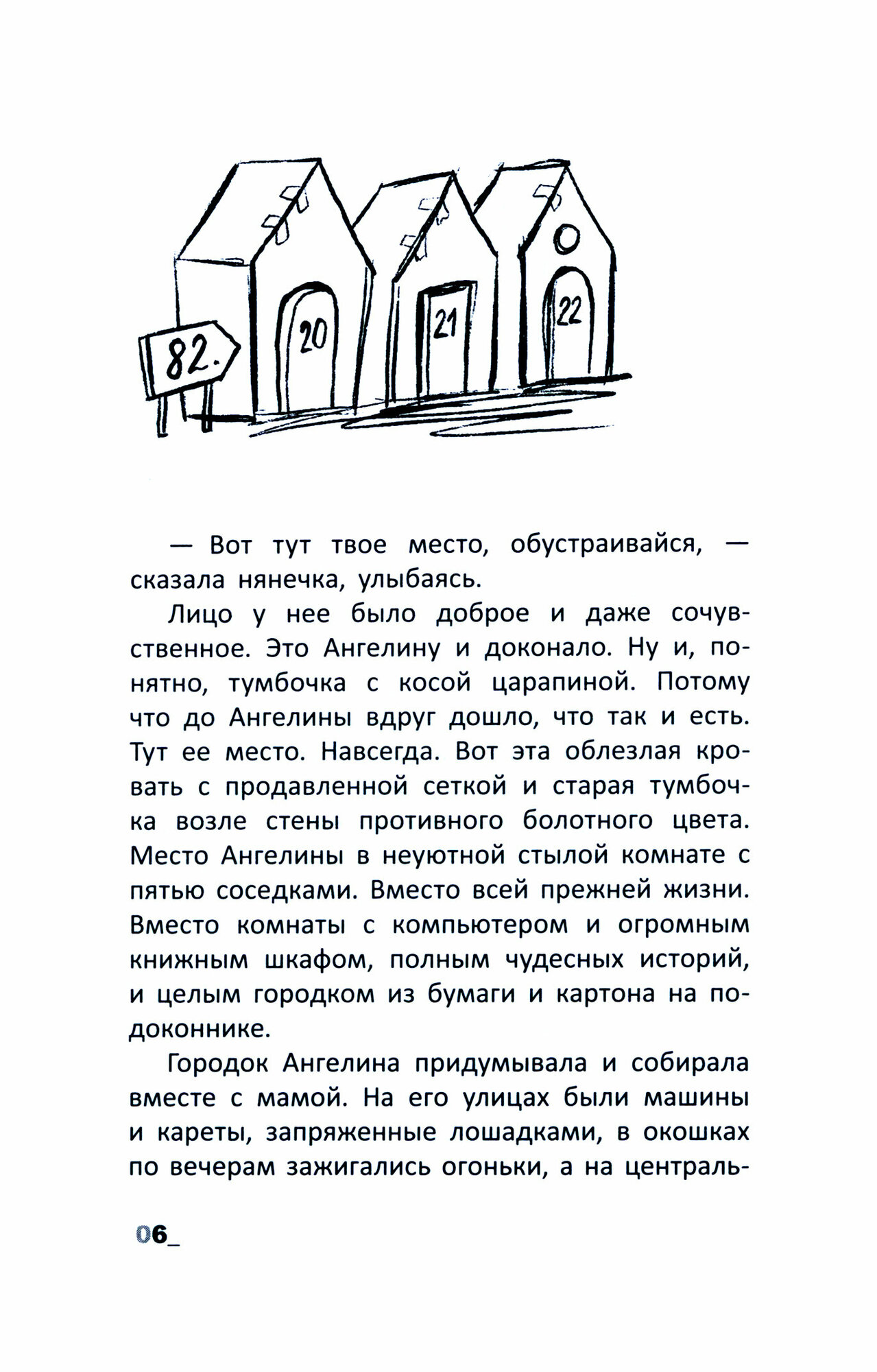 82.

20

21

22

— Вот тут твое место, обустраивайся, — сказала нянечка, улыбаясь.

Лицо у нее было доброе и даже сочувственное. Это Ангелину и доконало. Ну и, понятно, тумбочка с косой царапиной. Потому что до Ангелины вдруг дошло, что так и есть. Тут ее место. Навсегда. Вот эта облезлая кровать с продавленной сеткой и старая тумбочка возле стены противного болотного цвета. Место Ангелины в неуютной стылой комнате с пятью соседками. Вместо всей прежней жизни. Вместо комнаты с компьютером и огромным книжным шкафом, полным чудесных историй, и целым городком из бумаги и картона на подоконнике.

Городок Ангелина придумывала и собирала вместе с мамой. На его улицах были машины и кареты, запряженные лошадками, в окошках по вечерам зажигались огоньки, а на централь-

06_